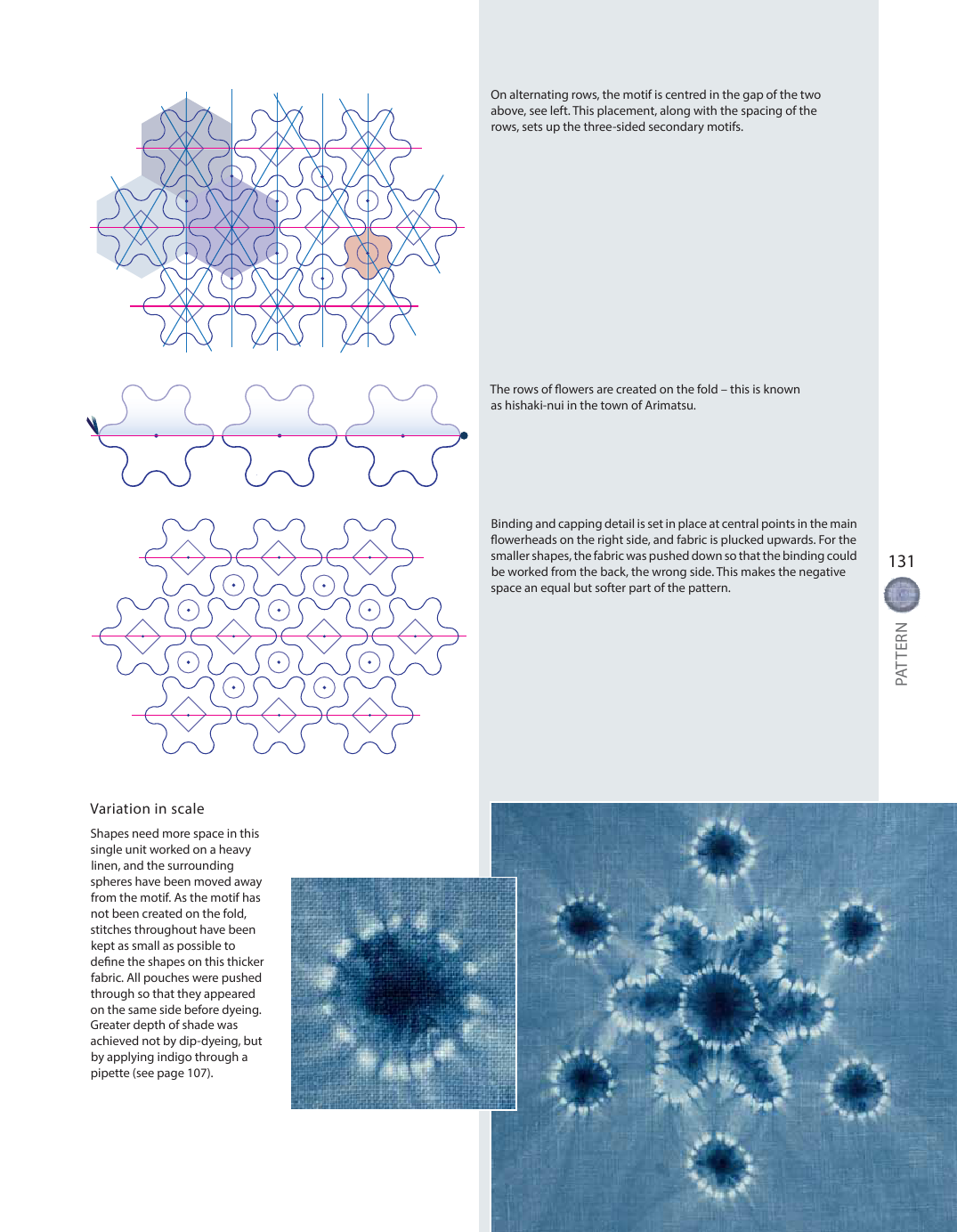 On alternating rows, the motif is centred in the gap of the two above, see left. This placement, along with the spacing of the rows, sets up the three-sided secondary motifs.

The rows of flowers are created on the fold – this is known as hishaki-nui in the town of Arimatsu.

Binding and capping detail is set in place at central points in the main flowerheads on the right side, and fabric is plucked upwards. For the smaller shapes, the fabric was pushed down so that the binding could be worked from the back, the wrong side. This makes the negative space an equal but softer part of the pattern.

131

PATTERN

Variation in scale

Shapes need more space in this single unit worked on a heavy linen, and the surrounding spheres have been moved away from the motif. As the motif has not been created on the fold, stitches throughout have been kept as small as possible to define the shapes on this thicker fabric. All pouches were pushed through so that they appeared on the same side before dyeing. Greater depth of shade was achieved not by dip-dyeing, but by applying indigo through a pipette (see page 107).